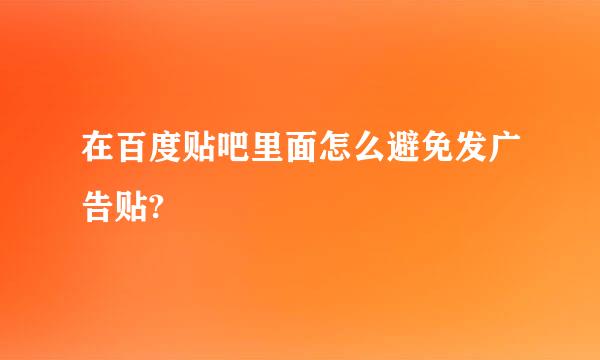 在百度贴吧里面怎么避免发广告贴?